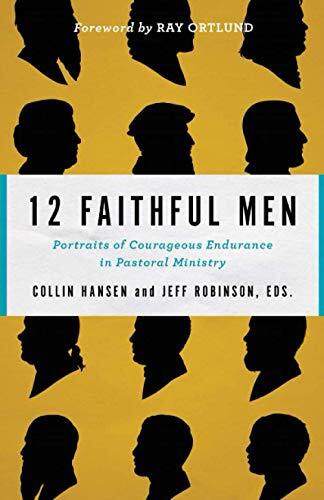 Foreword by RAY ORTLUND

12 FAITHFUL MEN

Portraits of Courageous Endurance in Pastoral Ministry

COLLIN HANSEN and JEFF ROBINSON, EDS.